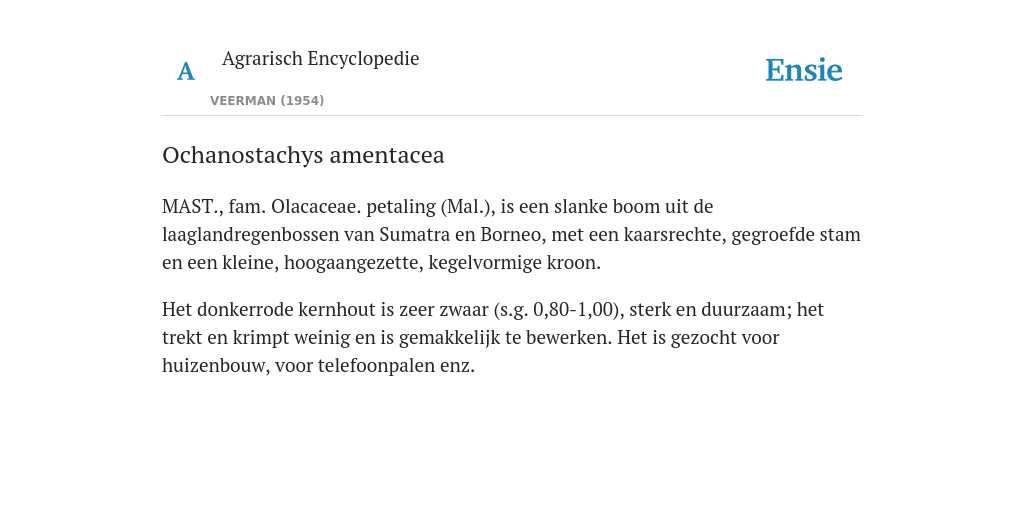 A

Agrarisch Encyclopedie

VEERMAN (1954)

Ensie

Ochanostachys amentacea

MAST., fam. Olacaceae. petaling (Mal.), is een slanke boom uit de laaglandregenbossen van Sumatra en Borneo, met een kaarsrechte, gegroefde stam en een kleine, hoogaangezette, kegelvormige kroon.

Het donkerrode kernhout is zeer zwaar (s.g. 0,80-1,00), sterk en duurzaam; het trekt en krimpt weinig en is gemakkelijk te bewerken. Het is gezocht voor huizenbouw, voor telefoonpalen enz.